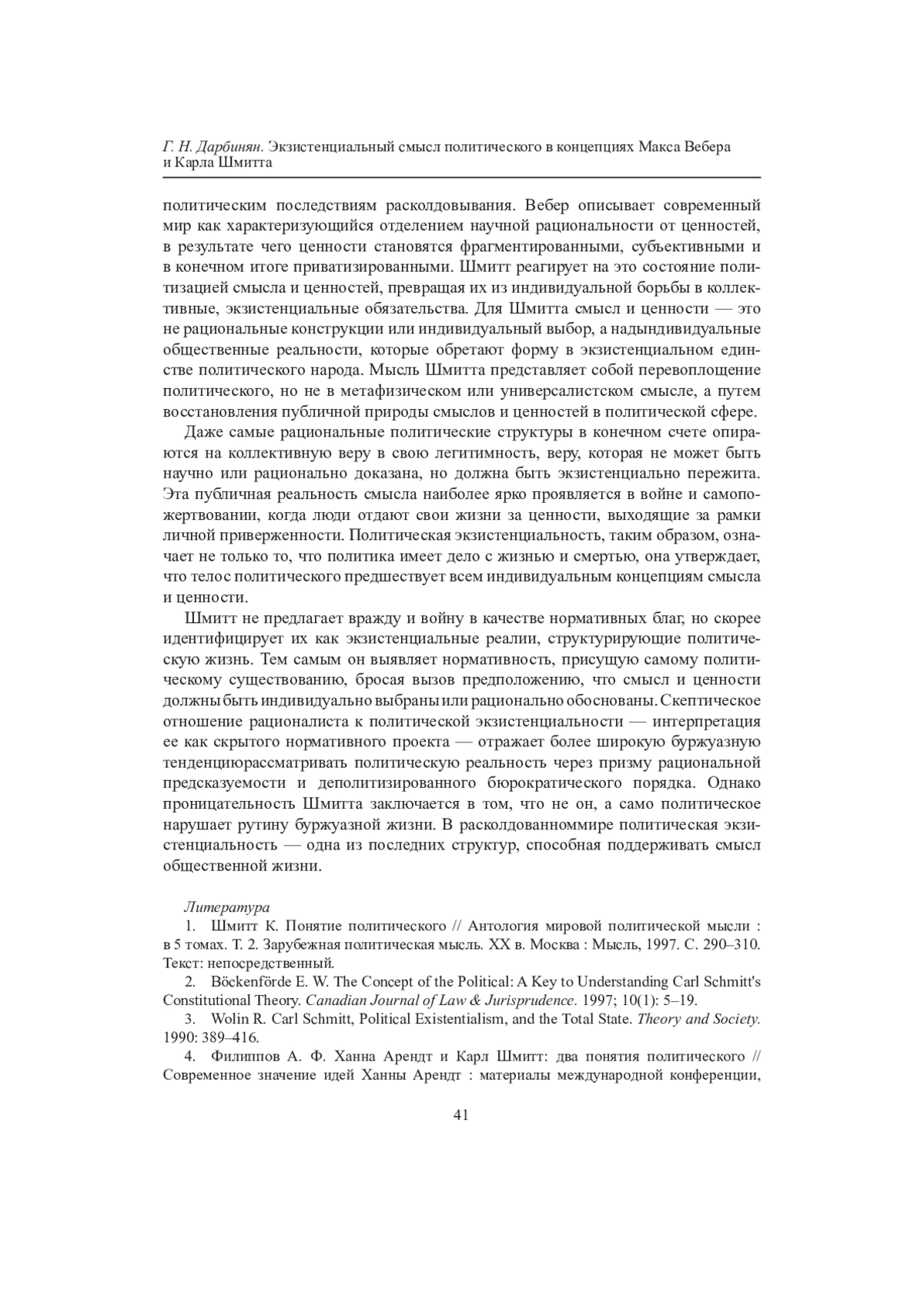 Г. Н. Дарбинян. Экзистенциальный смысл политического в концепциях Макса Вебера и Карла Шмитта

политическим последствиям расколдовывания. Вебер описывает современный мир как характеризующийся отделением научной рациональности от ценностей, в результате чего ценности становятся фрагментированными, субъективными и в конечном итоге приватизированными. Шмитт реагирует на это состояние политизацией смысла и ценностей, превращая их из индивидуальной борьбы в коллективные, экзистенциальные обязательства. Для Шмитта смысл и ценности — это не рациональные конструкции или индивидуальный выбор, а надындивидуальные общественные реальности, которые обретают форму в экзистенциальном единстве политического народа. Мысль Шмитта представляет собой перевоплощение политического, но не в метафизическом или универсалистском смысле, а путем восстановления публичной природы смыслов и ценностей в политической сфере.

Даже самые рациональные политические структуры в конечном счете опираются на коллективную веру в свою легитимность, веру, которая не может быть научно или рационально доказана, но должна быть экзистенциально пережита. Эта публичная реальность смысла наиболее ярко проявляется в войне и самопожертвовании, когда люди отдают свои жизни за ценности, выходящие за рамки личной приверженности. Политическая экзистенциальность, таким образом, означает не только то, что политика имеет дело с жизнью и смертью, она утверждает, что телос политического предшествует всем индивидуальным концепциям смысла и ценности.

Шмитт не предлагает вражду и войну в качестве нормативных благ, но скорее идентифицирует их как экзистенциальные реалии, структурирующие политическую жизнь. Тем самым он выявляет нормативность, присущую самому политическому существованию, бросая вызов предположению, что смысл и ценности должны быть индивидуально выбраны или рационально обоснованы. Скептическое отношение рационалиста к политической экзистенциальности — интерпретация ее как скрытого нормативного проекта — отражает более широкую буржуазную тенденциюрассматривать политическую реальность через призму рациональной предсказуемости и деполитизированного бюрократического порядка. Однако проницательность Шмитта заключается в том, что не он, а само политическое нарушает рутину буржуазной жизни. В расколдованноммире политическая экзистенциальность — одна из последних структур, способная поддерживать смысл общественной жизни.

Литература

1. Шмитт К. Понятие политического // Антология мировой политической мысли : в 5 томах. Т. 2. Зарубежная политическая мысль. XX в. Москва : Мысль, 1997. С. 290–310. Текст: непосредственный.

2. Böckenförde E. W. The Concept of the Political: A Key to Understanding Carl Schmitt's Constitutional Theory. Canadian Journal of Law & Jurisprudence. 1997; 10(1): 5–19.

3. Wolin R. Carl Schmitt, Political Existentialism, and the Total State. Theory and Society. 1990: 389–416.

4. Филиппов А. Ф. Ханна Арендт и Карл Шмитт: два понятия политического // Современное значение идей Ханны Арендт : материалы международной конференции,

41